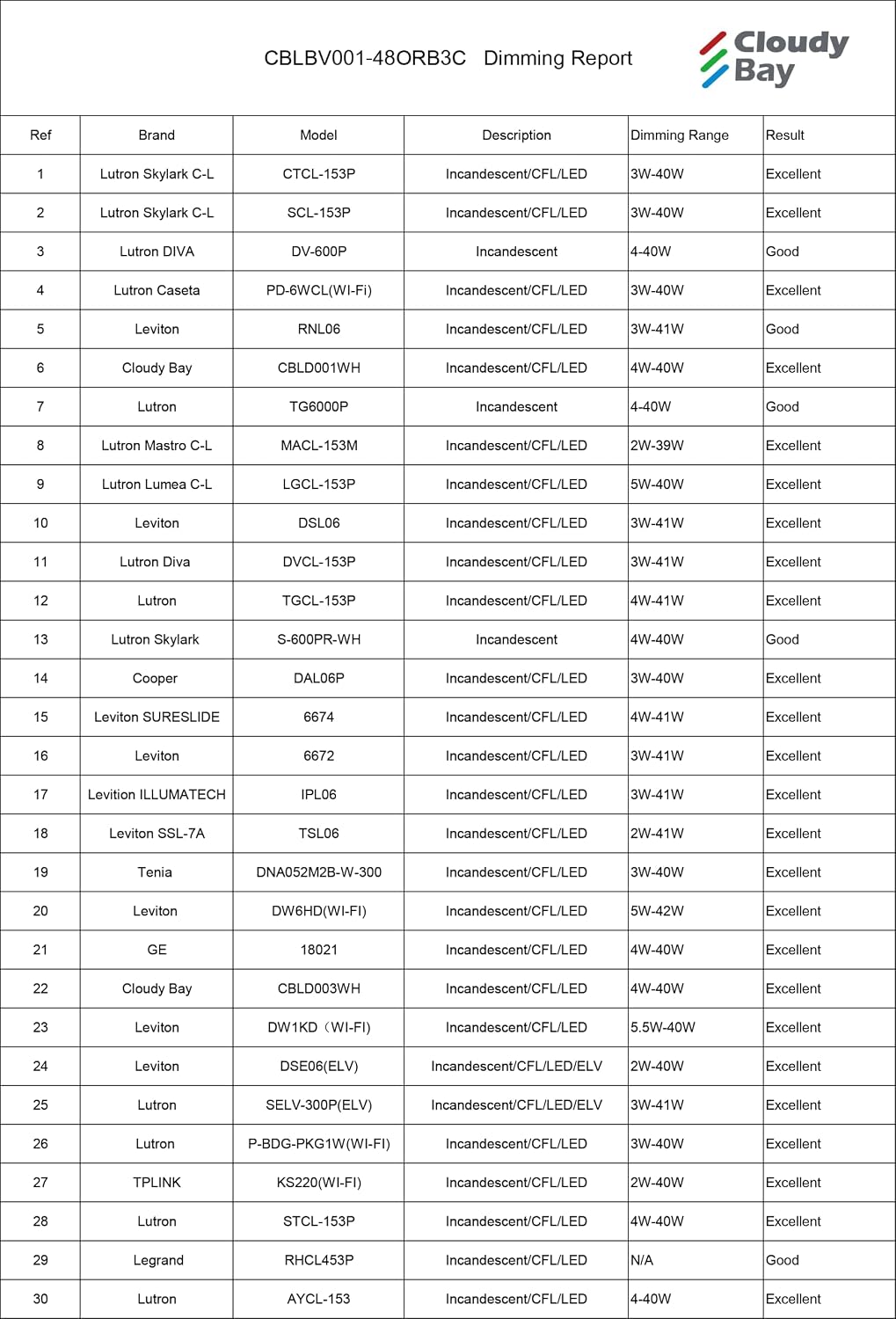 CBLBV001-48ORB3C Dimming Report

Cloudy Bay

| Ref | Brand | Model | Description | Dimming Range | Result |
|---|---|---|---|---|---|
| 1 | Lutron Skylark C-L | CTCL-153P | Incandescent/CFL/LED | 3W-40W | Excellent |
| 2 | Lutron Skylark C-L | SCL-153P | Incandescent/CFL/LED | 3W-40W | Excellent |
| 3 | Lutron DIVA | DV-600P | Incandescent | 4-40W | Good |
| 4 | Lutron Caseta | PD-6WCL(WI-Fi) | Incandescent/CFL/LED | 3W-40W | Excellent |
| 5 | Leviton | RNL06 | Incandescent/CFL/LED | 3W-41W | Good |
| 6 | Cloudy Bay | CBLD001WH | Incandescent/CFL/LED | 4W-40W | Excellent |
| 7 | Lutron | TG6000P | Incandescent | 4-40W | Good |
| 8 | Lutron Mastro C-L | MACL-153M | Incandescent/CFL/LED | 2W-39W | Excellent |
| 9 | Lutron Lumea C-L | LGCL-153P | Incandescent/CFL/LED | 5W-40W | Excellent |
| 10 | Leviton | DSL06 | Incandescent/CFL/LED | 3W-41W | Excellent |
| 11 | Lutron Diva | DVCL-153P | Incandescent/CFL/LED | 3W-41W | Excellent |
| 12 | Lutron | TGCL-153P | Incandescent/CFL/LED | 4W-41W | Excellent |
| 13 | Lutron Skylark | S-600PR-WH | Incandescent | 4W-40W | Good |
| 14 | Cooper | DAL06P | Incandescent/CFL/LED | 3W-40W | Excellent |
| 15 | Leviton SURESLIDE | 6674 | Incandescent/CFL/LED | 4W-41W | Excellent |
| 16 | Leviton | 6672 | Incandescent/CFL/LED | 3W-41W | Excellent |
| 17 | Levition ILLUMATECH | IPL06 | Incandescent/CFL/LED | 3W-41W | Excellent |
| 18 | Leviton SSL-7A | TSL06 | Incandescent/CFL/LED | 2W-41W | Excellent |
| 19 | Tenia | DNA052M2B-W-300 | Incandescent/CFL/LED | 3W-40W | Excellent |
| 20 | Leviton | DW6HD(WI-FI) | Incandescent/CFL/LED | 5W-42W | Excellent |
| 21 | GE | 18021 | Incandescent/CFL/LED | 4W-40W | Excellent |
| 22 | Cloudy Bay | CBLD003WH | Incandescent/CFL/LED | 4W-40W | Excellent |
| 23 | Leviton | DW1KD（WI-FI) | Incandescent/CFL/LED | 5.5W-40W | Excellent |
| 24 | Leviton | DSE06(ELV) | Incandescent/CFL/LED/ELV | 2W-40W | Excellent |
| 25 | Lutron | SELV-300P(ELV) | Incandescent/CFL/LED/ELV | 3W-41W | Excellent |
| 26 | Lutron | P-BDG-PKG1W(WI-FI) | Incandescent/CFL/LED | 3W-40W | Excellent |
| 27 | TPLINK | KS220(WI-FI) | Incandescent/CFL/LED | 2W-40W | Excellent |
| 28 | Lutron | STCL-153P | Incandescent/CFL/LED | 4W-40W | Excellent |
| 29 | Legrand | RHCL453P | Incandescent/CFL/LED | N/A | Good |
| 30 | Lutron | AYCL-153 | Incandescent/CFL/LED | 4-40W | Excellent |